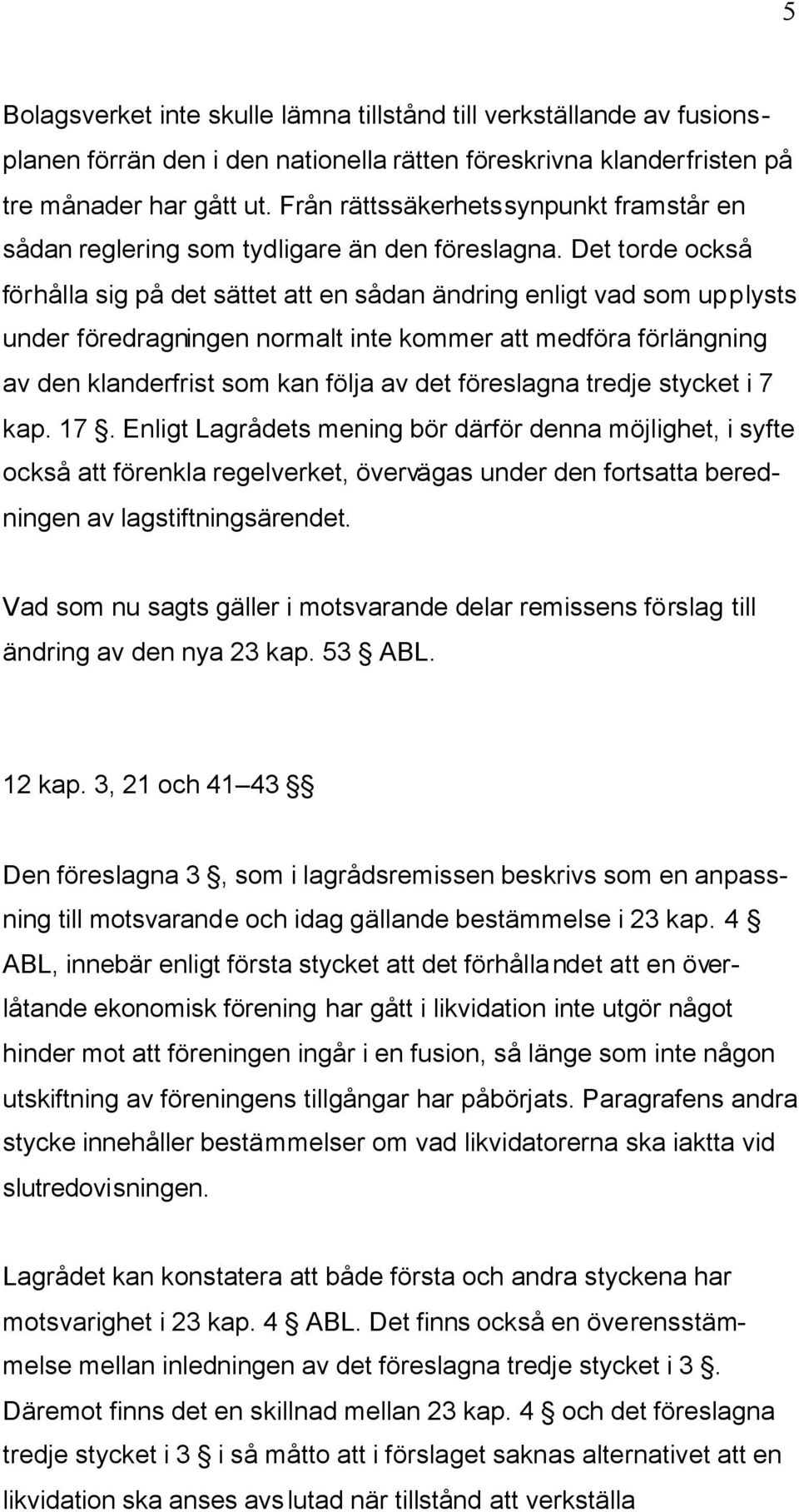 5

Bolagsverket inte skulle lämna tillstånd till verkställande av fusionsplanen förrän den i den nationella rätten föreskrivna klanderfristen på tre månader har gått ut. Från rättssäkerhetssynpunkt framstår en sådan reglering som tydligare än den föreslagna. Det torde också förhålla sig på det sättet att en sådan ändring enligt vad som upplysts under föredragningen normalt inte kommer att medföra förlängning av den klanderfrist som kan följa av det föreslagna tredje stycket i 7 kap. 17 §. Enligt Lagrådets mening bör därför denna möjlighet, i syfte också att förenkla regelverket, övervägas under den fortsatta beredningen av lagstiftningsärendet.

Vad som nu sagts gäller i motsvarande delar remissens förslag till ändring av den nya 23 kap. 53 § ABL.

12 kap. 3, 21 och 41–43 §§

Den föreslagna 3 §, som i lagrådsremissen beskrivs som en anpassning till motsvarande och idag gällande bestämmelse i 23 kap. 4 § ABL, innebär enligt första stycket att det förhållandet att en överlåtande ekonomisk förening har gått i likvidation inte utgör något hinder mot att föreningen ingår i en fusion, så länge som inte någon utskiftning av föreningens tillgångar har påbörjats. Paragrafens andra stycke innehåller bestämmelser om vad likvidatorerna ska iaktta vid slutredovisningen.

Lagrådet kan konstatera att både första och andra styckena har motsvarighet i 23 kap. 4 § ABL. Det finns också en överensstämmelse mellan inledningen av det föreslagna tredje stycket i 3 §. Däremot finns det en skillnad mellan 23 kap. 4 § och det föreslagna tredje stycket i 3 § i så måtto att i förslaget saknas alternativet att en likvidation ska anses avslutad när tillstånd att verkställa